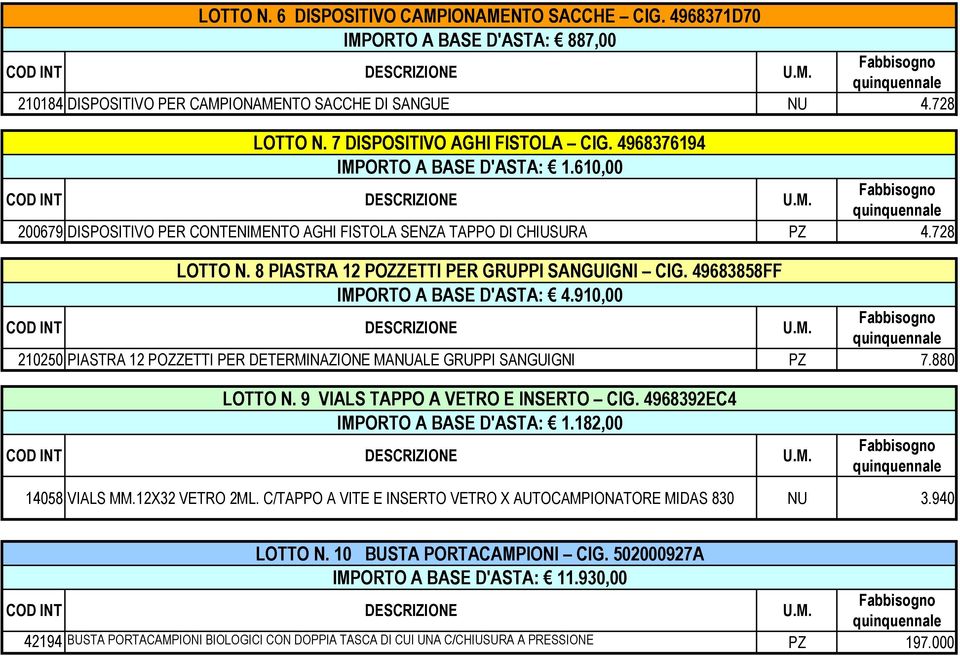 LOTTO N. 6 DISPOSITIVO CAMPIONAMENTO SACCHE – CIG. 4968371D70

IMPORTO A BASE D'ASTA: € 887,00

| COD INT | DESCRIZIONE | U.M. | Fabbisogno quinquennale |
|---|---|---|---|
| 210184 | DISPOSITIVO PER CAMPIONAMENTO SACCHE DI SANGUE | NU | 4.728 |

LOTTO N. 7 DISPOSITIVO AGHI FISTOLA – CIG. 4968376194

IMPORTO A BASE D'ASTA: € 1.610,00

| COD INT | DESCRIZIONE | U.M. | Fabbisogno quinquennale |
|---|---|---|---|
| 200679 | DISPOSITIVO PER CONTENIMENTO AGHI FISTOLA SENZA TAPPO DI CHIUSURA | PZ | 4.728 |

LOTTO N. 8 PIASTRA 12 POZZETTI PER GRUPPI SANGUIGNI – CIG. 49683858FF

IMPORTO A BASE D'ASTA: € 4.910,00

| COD INT | DESCRIZIONE | U.M. | Fabbisogno quinquennale |
|---|---|---|---|
| 210250 | PIASTRA 12 POZZETTI PER DETERMINAZIONE MANUALE GRUPPI SANGUIGNI | PZ | 7.880 |

LOTTO N. 9 VIALS TAPPO A VETRO E INSERTO – CIG. 4968392EC4

IMPORTO A BASE D'ASTA: € 1.182,00

| COD INT | DESCRIZIONE | U.M. | Fabbisogno quinquennale |
|---|---|---|---|
| 14058 | VIALS MM.12X32 VETRO 2ML. C/TAPPO A VITE E INSERTO VETRO X AUTOCAMPIONATORE MIDAS 830 | NU | 3.940 |

LOTTO N. 10 BUSTA PORTACAMPIONI – CIG. 502000927A

IMPORTO A BASE D'ASTA: € 11.930,00

| COD INT | DESCRIZIONE | U.M. | Fabbisogno quinquennale |
|---|---|---|---|
| 42194 | BUSTA PORTACAMPIONI BIOLOGICI CON DOPPIA TASCA DI CUI UNA C/CHIUSURA A PRESSIONE | PZ | 197.000 |